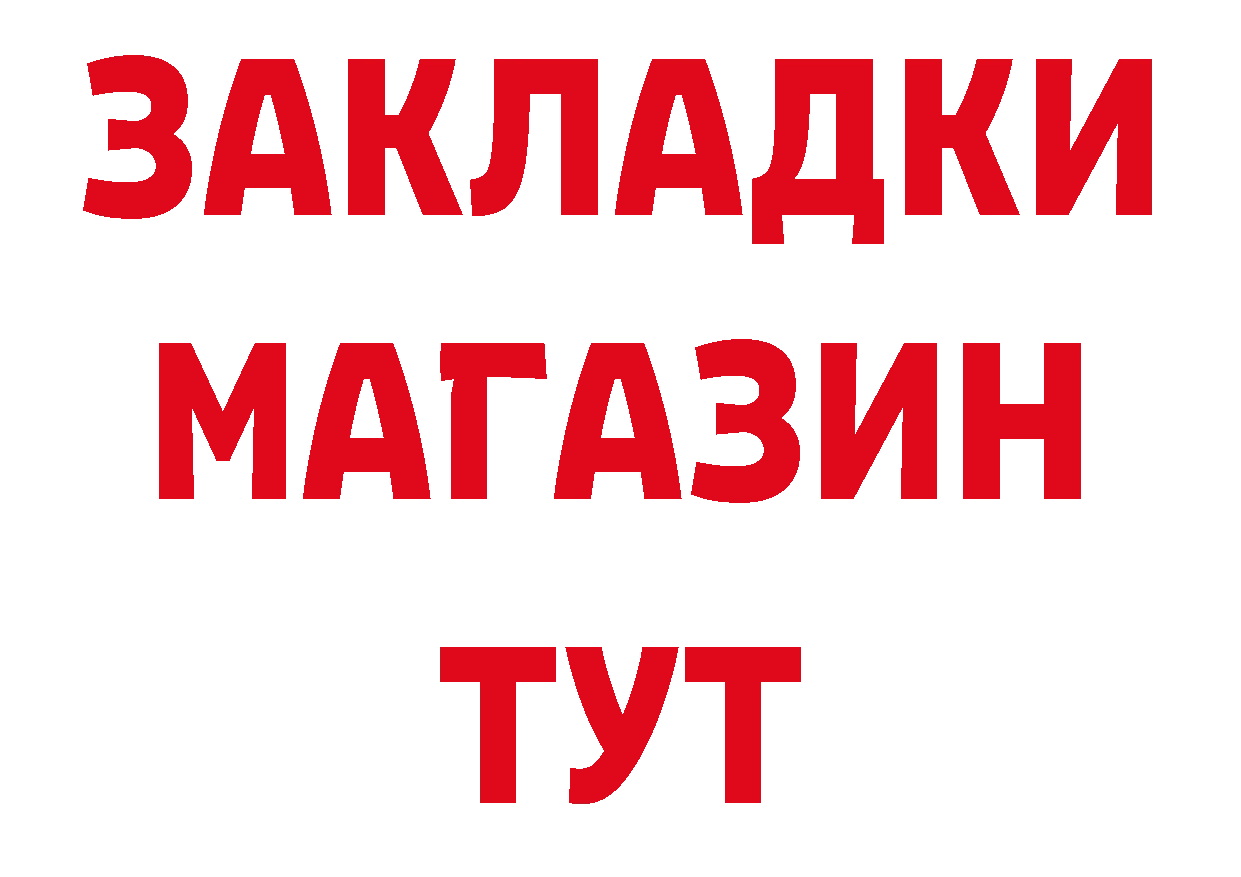 ЗАКЛАДКИ
МАГАЗИН
ТУТ